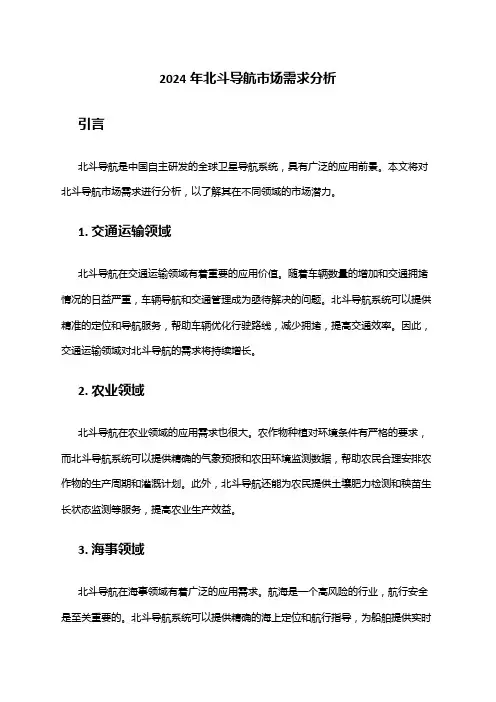 2024 年北斗导航市场需求分析

引言

北斗导航是中国自主研发的全球卫星导航系统，具有广泛的应用前景。本文将对北斗导航市场需求进行分析，以了解其在不同领域的市场潜力。

1. 交通运输领域

北斗导航在交通运输领域有着重要的应用价值。随着车辆数量的增加和交通拥堵情况的日益严重，车辆导航和交通管理成为亟待解决的问题。北斗导航系统可以提供精准的定位和导航服务，帮助车辆优化行驶路线，减少拥堵，提高交通效率。因此，交通运输领域对北斗导航的需求将持续增长。

2. 农业领域

北斗导航在农业领域的应用需求也很大。农作物种植对环境条件有严格的要求，而北斗导航系统可以提供精确的气象预报和农田环境监测数据，帮助农民合理安排农作物的生产周期和灌溉计划。此外，北斗导航还能为农民提供土壤肥力检测和秧苗生长状态监测等服务，提高农业生产效益。

3. 海事领域

北斗导航在海事领域有着广泛的应用需求。航海是一个高风险的行业，航行安全是至关重要的。北斗导航系统可以提供精确的海上定位和航行指导，为船舶提供实时